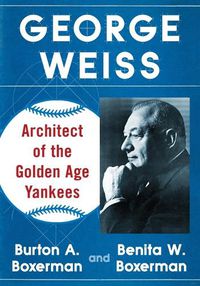 GEORGE WEISS

Architect of the Golden Age Yankees

Burton A. Boxerman

and

Benita W. Boxerman